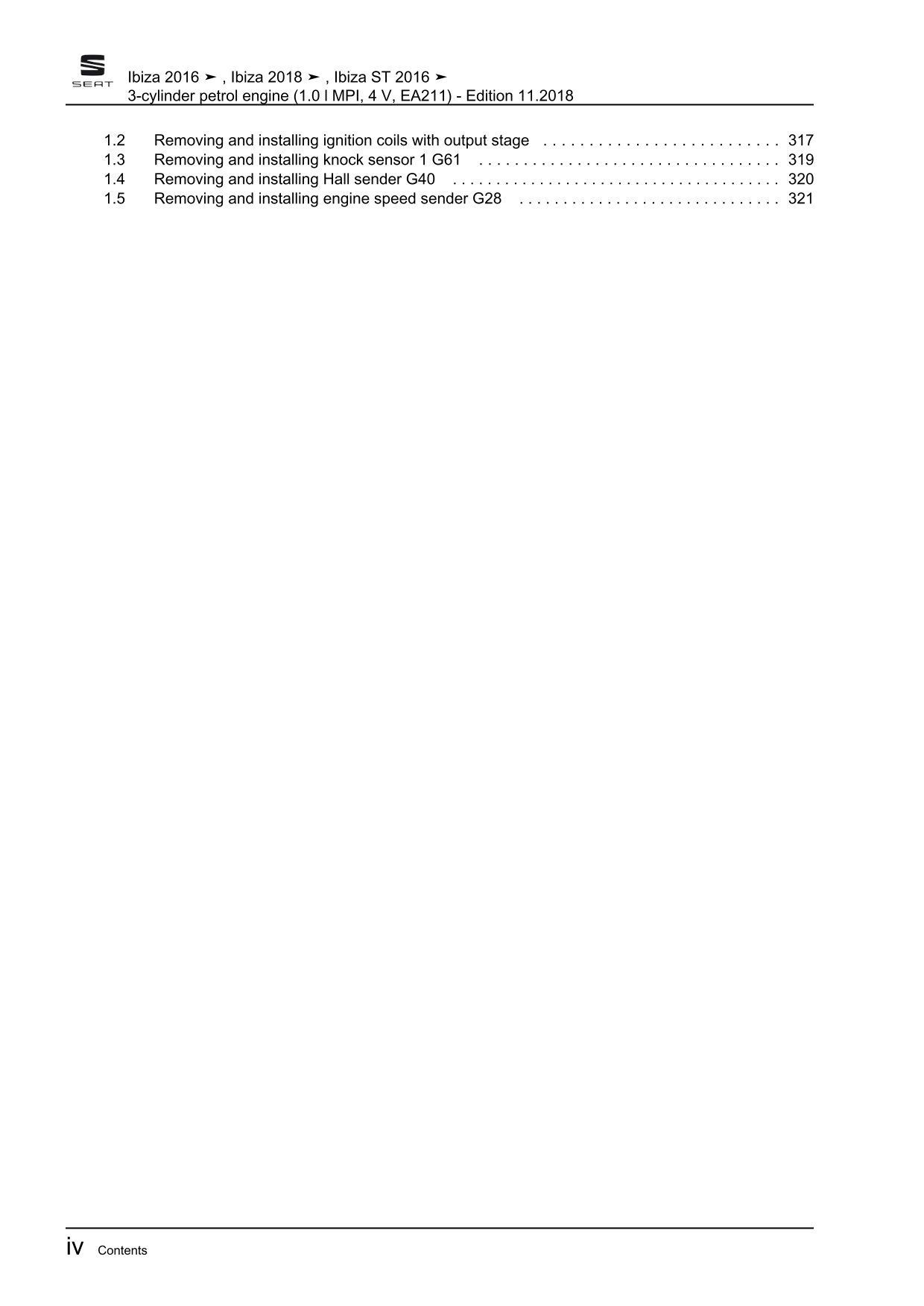 SEAT

Ibiza 2016 ➤ , Ibiza 2018 ➤ , Ibiza ST 2016 ➤
3-cylinder petrol engine (1.0 l MPI, 4 V, EA211) - Edition 11.2018

1.2 Removing and installing ignition coils with output stage 317
1.3 Removing and installing knock sensor 1 G61 319
1.4 Removing and installing Hall sender G40 320
1.5 Removing and installing engine speed sender G28 321

iv Contents